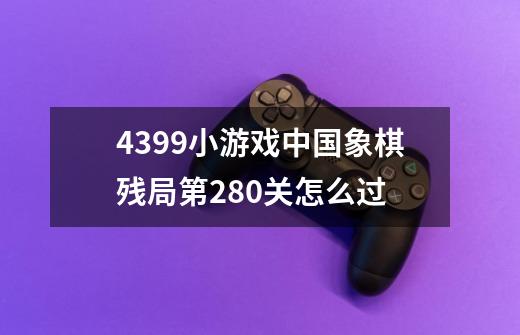 4399小游戏中国象棋残局第280关怎么过